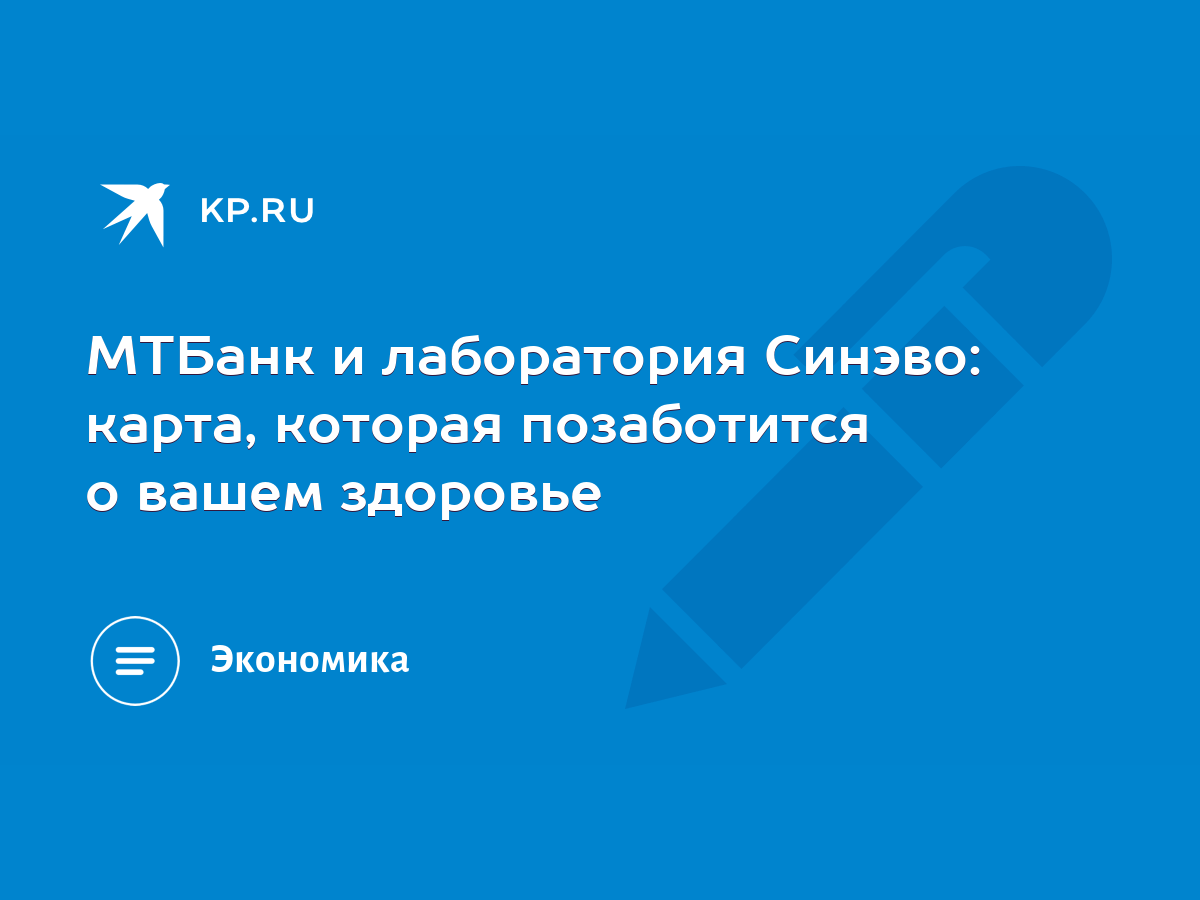 KP.RU

МТБанк и лаборатория Синэво: карта, которая позаботится о вашем здоровье

Экономика